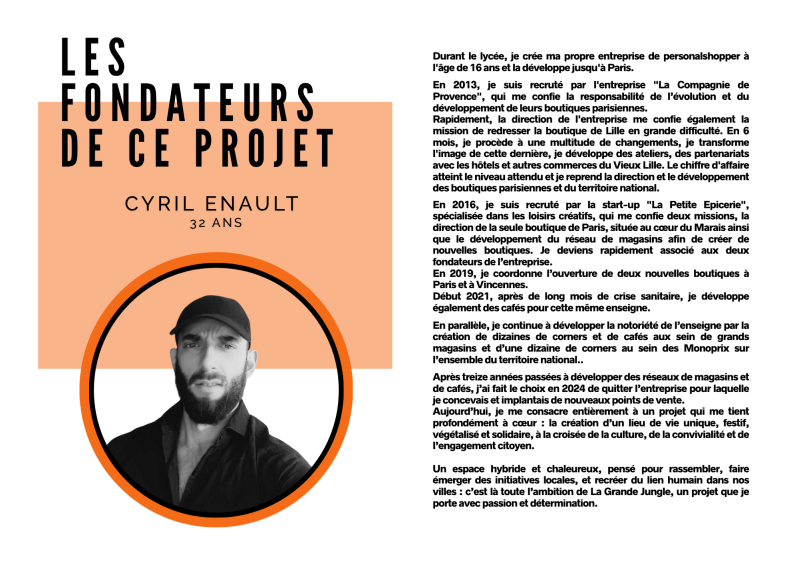 LES FONDATEURS DE CE PROJET

CYRIL ENAULT
32 ANS

Durant le lycée, je crée ma propre entreprise de personalshopper à l'âge de 16 ans et la développe jusqu'à Paris.

En 2013, je suis recruté par l'entreprise "La Compagnie de Provence", qui me confie la responsabilité de l'évolution et du développement de leurs boutiques parisiennes.
Rapidement, la direction de l'entreprise me confie également la mission de redresser la boutique de Lille en grande difficulté. En 6 mois, je procède à une multitude de changements, je transforme l'image de cette dernière, je développe des ateliers, des partenariats avec les hôtels et autres commerces du Vieux Lille. Le chiffre d'affaire atteint le niveau attendu et je reprend la direction et le développement des boutiques parisiennes et du territoire national.

En 2016, je suis recruté par la start-up "La Petite Epicerie", spécialisée dans les loisirs créatifs, qui me confie deux missions, la direction de la seule boutique de Paris, située au cœur du Marais ainsi que le développement du réseau de magasins afin de créer de nouvelles boutiques. Je deviens rapidement associé aux deux fondateurs de l'entreprise.
En 2019, je coordonne l'ouverture de deux nouvelles boutiques à Paris et à Vincennes.
Début 2021, après de long mois de crise sanitaire, je développe également des cafés pour cette même enseigne.

En parallèle, je continue à développer la notoriété de l'enseigne par la création de dizaines de corners et de cafés aux sein de grands magasins et d'une dizaine de corners au sein des Monoprix sur l'ensemble du territoire national..

Après treize années passées à développer des réseaux de magasins et de cafés, j'ai fait le choix en 2024 de quitter l'entreprise pour laquelle je concevais et implantais de nouveaux points de vente.
Aujourd'hui, je me consacre entièrement à un projet qui me tient profondément à cœur : la création d'un lieu de vie unique, festif, végétalisé et solidaire, à la croisée de la culture, de la convivialité et de l'engagement citoyen.

Un espace hybride et chaleureux, pensé pour rassembler, faire émerger des initiatives locales, et recréer du lien humain dans nos villes : c'est là toute l'ambition de La Grande Jungle, un projet que je porte avec passion et détermination.